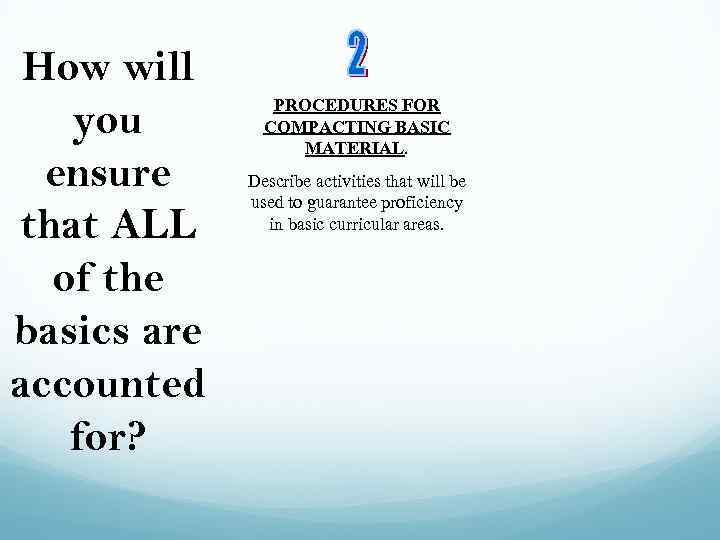 How will you ensure that ALL of the basics are accounted for?

2

PROCEDURES FOR COMPACTING BASIC MATERIAL.

Describe activities that will be used to guarantee proficiency in basic curricular areas.